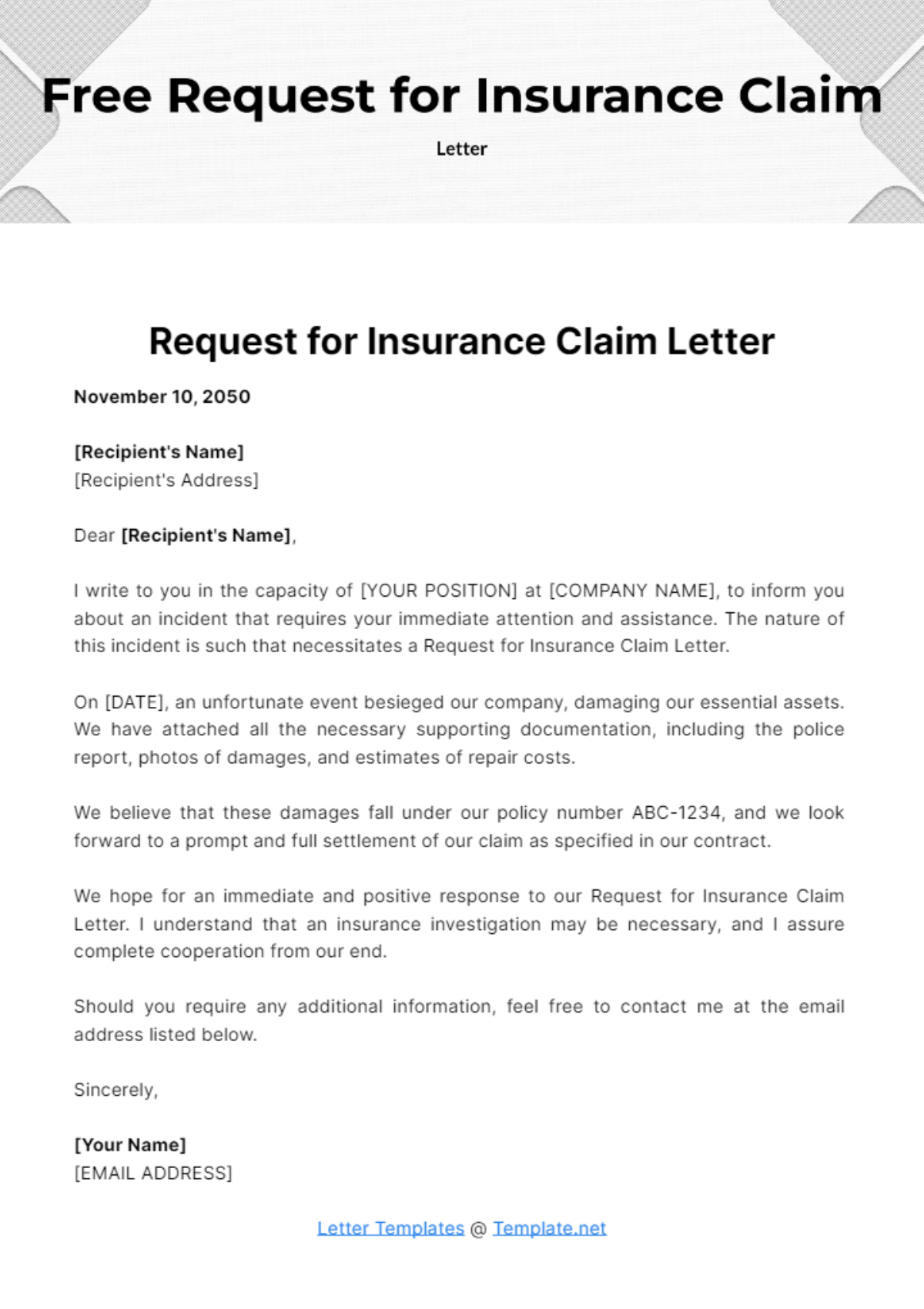 Free Request for Insurance Claim

Letter

Request for Insurance Claim Letter

November 10, 2050

[Recipient's Name]
[Recipient's Address]

Dear [Recipient's Name],

I write to you in the capacity of [YOUR POSITION] at [COMPANY NAME], to inform you about an incident that requires your immediate attention and assistance. The nature of this incident is such that necessitates a Request for Insurance Claim Letter.

On [DATE], an unfortunate event besieged our company, damaging our essential assets. We have attached all the necessary supporting documentation, including the police report, photos of damages, and estimates of repair costs.

We believe that these damages fall under our policy number ABC-1234, and we look forward to a prompt and full settlement of our claim as specified in our contract.

We hope for an immediate and positive response to our Request for Insurance Claim Letter. I understand that an insurance investigation may be necessary, and I assure complete cooperation from our end.

Should you require any additional information, feel free to contact me at the email address listed below.

Sincerely,

[Your Name]
[EMAIL ADDRESS]

Letter Templates @ Template.net